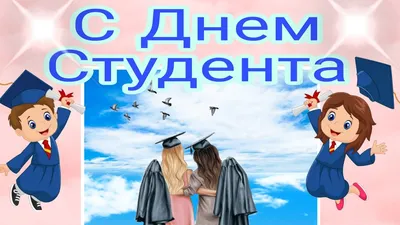 С Днем Студента